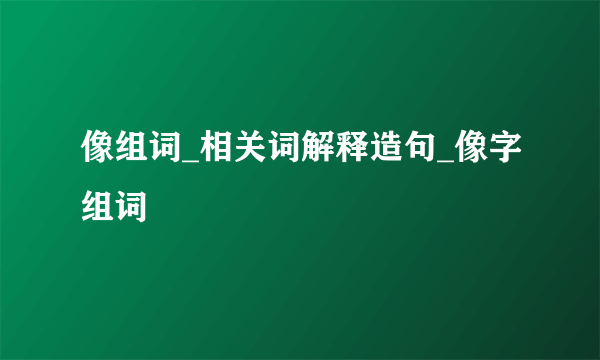 像组词_相关词解释造句_像字组词